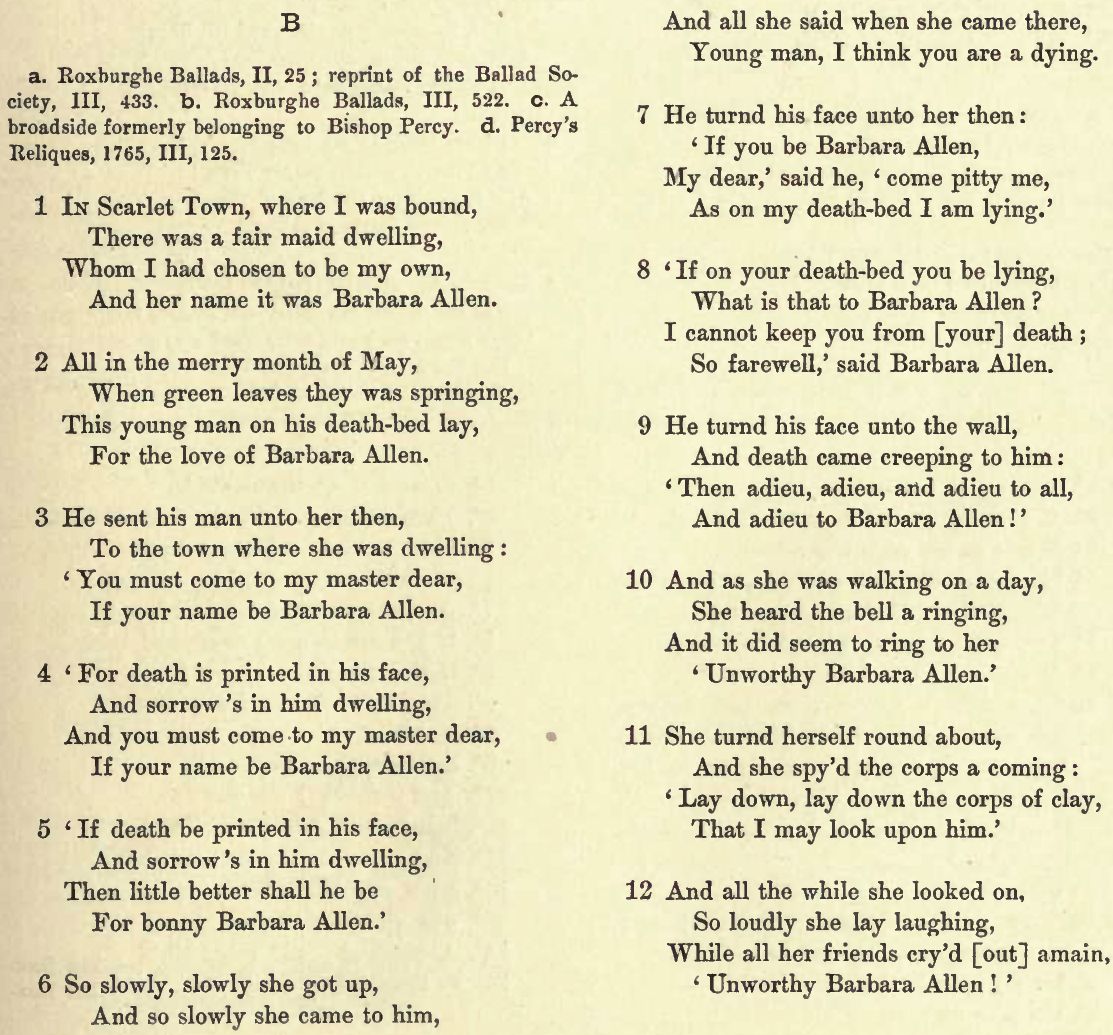 B

a. Roxburghe Ballads, II, 25; reprint of the Ballad Society, III, 433. b. Roxburghe Ballads, III, 522. c. A broadside formerly belonging to Bishop Percy. d. Percy's Reliques, 1765, III, 125.

1 In Scarlet Town, where I was bound,
There was a fair maid dwelling,
Whom I had chosen to be my own,
And her name it was Barbara Allen.

2 All in the merry month of May,
When green leaves they was springing,
This young man on his death-bed lay,
For the love of Barbara Allen.

3 He sent his man unto her then,
To the town where she was dwelling:
'You must come to my master dear,
If your name be Barbara Allen.

4 'For death is printed in his face,
And sorrow 's in him dwelling,
And you must come to my master dear,
If your name be Barbara Allen.'

5 'If death be printed in his face,
And sorrow 's in him dwelling,
Then little better shall he be
For bonny Barbara Allen.'

6 So slowly, slowly she got up,
And so slowly she came to him,
And all she said when she came there,
Young man, I think you are a dying.

7 He turnd his face unto her then:
'If you be Barbara Allen,
My dear,' said he, 'come pitty me,
As on my death-bed I am lying.'

8 'If on your death-bed you be lying,
What is that to Barbara Allen?
I cannot keep you from [your] death;
So farewell,' said Barbara Allen.

9 He turnd his face unto the wall,
And death came creeping to him:
'Then adieu, adieu, and adieu to all,
And adieu to Barbara Allen!'

10 And as she was walking on a day,
She heard the bell a ringing,
And it did seem to ring to her
'Unworthy Barbara Allen.'

11 She turnd herself round about,
And she spy'd the corps a coming:
'Lay down, lay down the corps of clay,
That I may look upon him.'

12 And all the while she looked on,
So loudly she lay laughing,
While all her friends cry'd [out] amain,
'Unworthy Barbara Allen!'